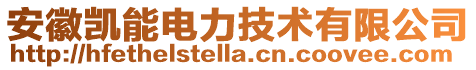 安徽凯能电力技术有限公司
http://hfethelstella.cn.coovee.com